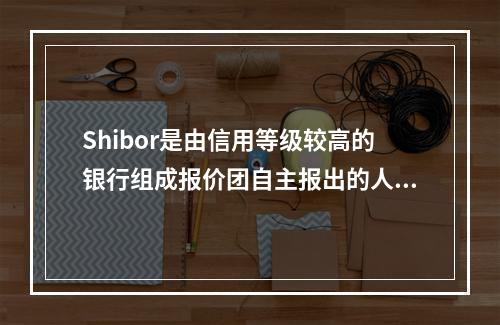 Shibor是由信用等级较高的银行组成报价团自主报出的人...